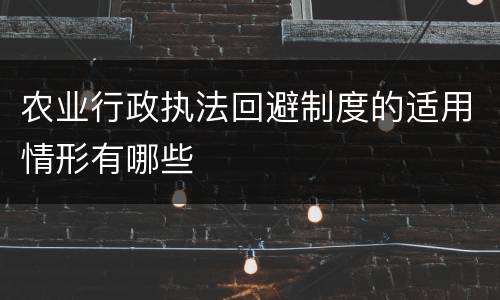 农业行政执法回避制度的适用情形有哪些